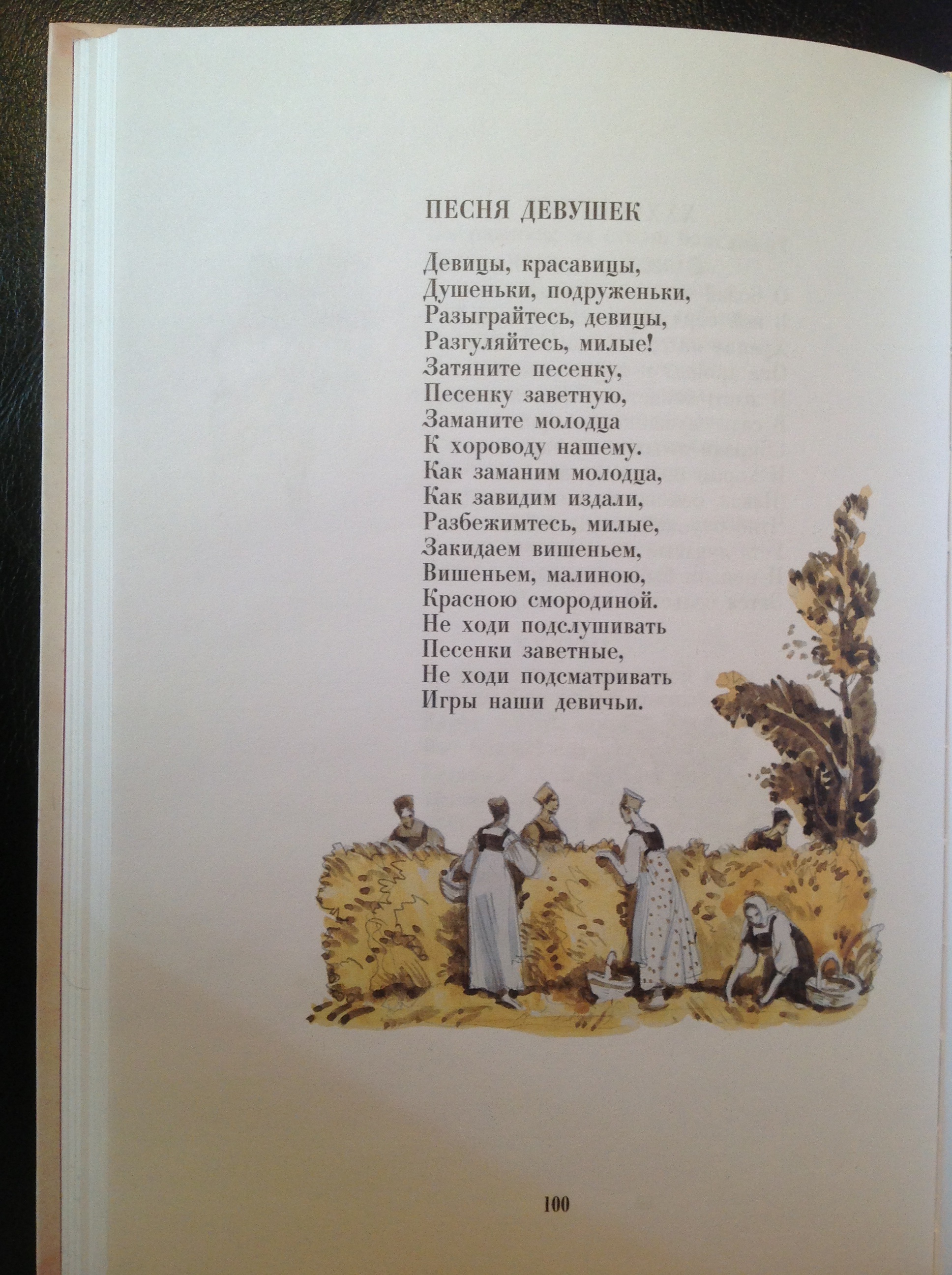 ПЕСНЯ ДЕВУШЕК

Девицы, красавицы,
Душеньки, подруженьки,
Разыграйтесь, девицы,
Разгуляйтесь, милые!
Затяните песенку,
Песенку заветную,
Заманите молодца
К хороводу нашему.
Как заманим молодца,
Как завидим издали,
Разбежимтесь, милые,
Закидаем вишеньем,
Вишеньем, малиною,
Красною смородиной.
Не ходи подслушивать
Песенки заветные,
Не ходи подсматривать
Игры наши девичьи.

100